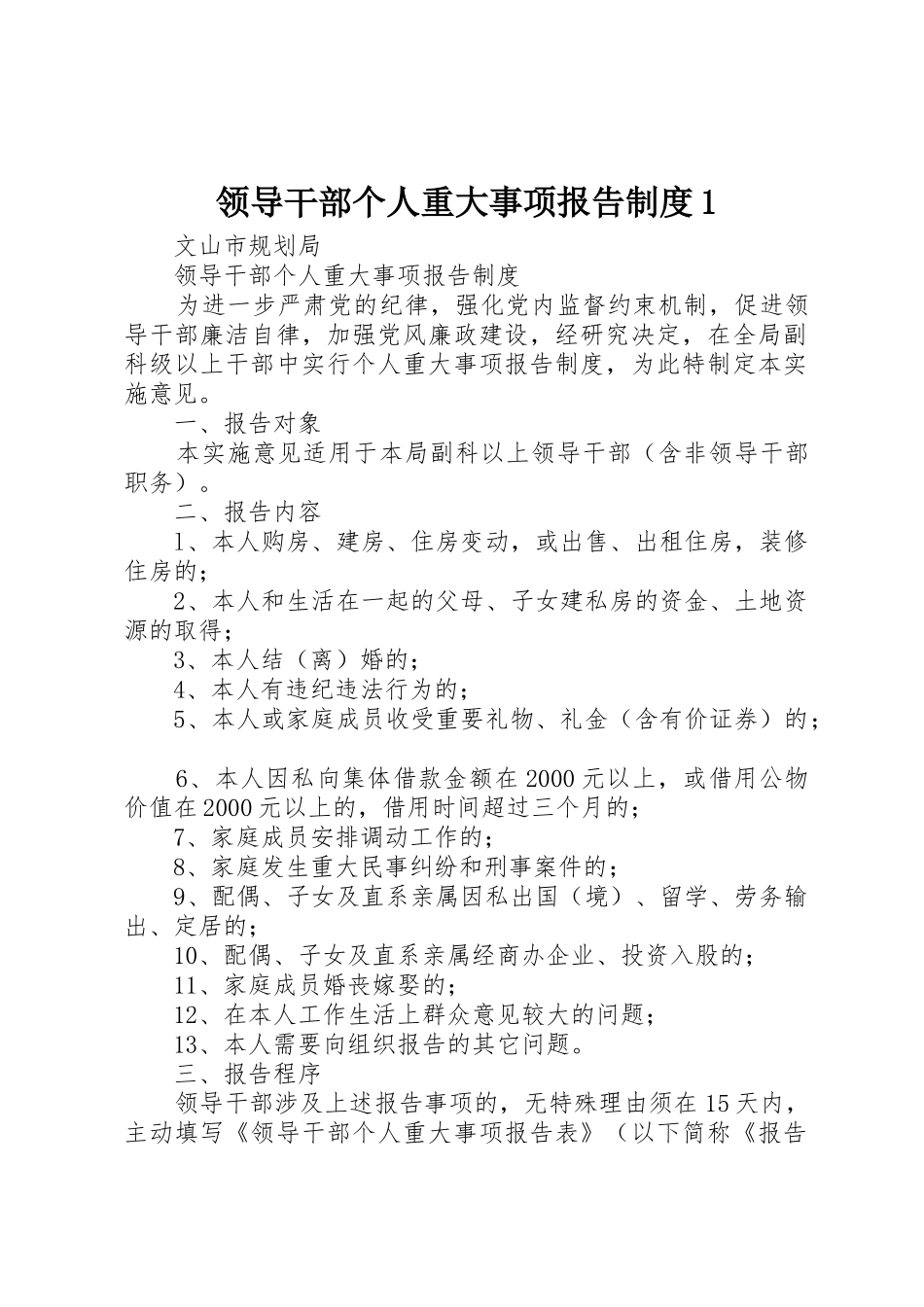 领导干部个人重大事项报告制度1

文山市规划局

领导干部个人重大事项报告制度

为进一步严肃党的纪律，强化党内监督约束机制，促进领导干部廉洁自律，加强党风廉政建设，经研究决定，在全局副科级以上干部中实行个人重大事项报告制度，为此特制定本实施意见。

一、报告对象

本实施意见适用于本局副科以上领导干部（含非领导干部职务）。

二、报告内容

1、本人购房、建房、住房变动，或出售、出租住房，装修住房的；

2、本人和生活在一起的父母、子女建私房的资金、土地资源的取得；

3、本人结（离）婚的；

4、本人有违纪违法行为的；

5、本人或家庭成员收受重要礼物、礼金（含有价证券）的；

6、本人因私向集体借款金额在2000元以上，或借用公物价值在2000元以上的，借用时间超过三个月的；

7、家庭成员安排调动工作的；

8、家庭发生重大民事纠纷和刑事案件的；

9、配偶、子女及直系亲属因私出国（境）、留学、劳务输出、定居的；

10、配偶、子女及直系亲属经商办企业、投资入股的；

11、家庭成员婚丧嫁娶的；

12、在本人工作生活上群众意见较大的问题；

13、本人需要向组织报告的其它问题。

三、报告程序

领导干部涉及上述报告事项的，无特殊理由须在15天内，主动填写《领导干部个人重大事项报告表》（以下简称《报告